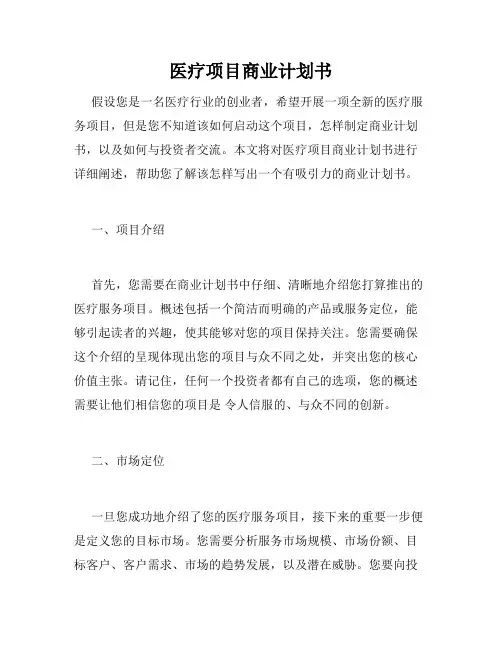 医疗项目商业计划书

假设您是一名医疗行业的创业者，希望开展一项全新的医疗服务项目，但是您不知道该如何启动这个项目，怎样制定商业计划书，以及如何与投资者交流。本文将对医疗项目商业计划书进行详细阐述，帮助您了解该怎样写出一个有吸引力的商业计划书。

一、项目介绍

首先，您需要在商业计划书中仔细、清晰地介绍您打算推出的医疗服务项目。概述包括一个简洁而明确的产品或服务定位，能够引起读者的兴趣，使其能够对您的项目保持关注。您需要确保这个介绍的呈现体现出您的项目与众不同之处，并突出您的核心价值主张。请记住，任何一个投资者都有自己的选项，您的概述需要让他们相信您的项目是 令人信服的、与众不同的创新。

二、市场定位

一旦您成功地介绍了您的医疗服务项目，接下来的重要一步便是定义您的目标市场。您需要分析服务市场规模、市场份额、目标客户、客户需求、市场的趋势发展，以及潜在威胁。您要向投